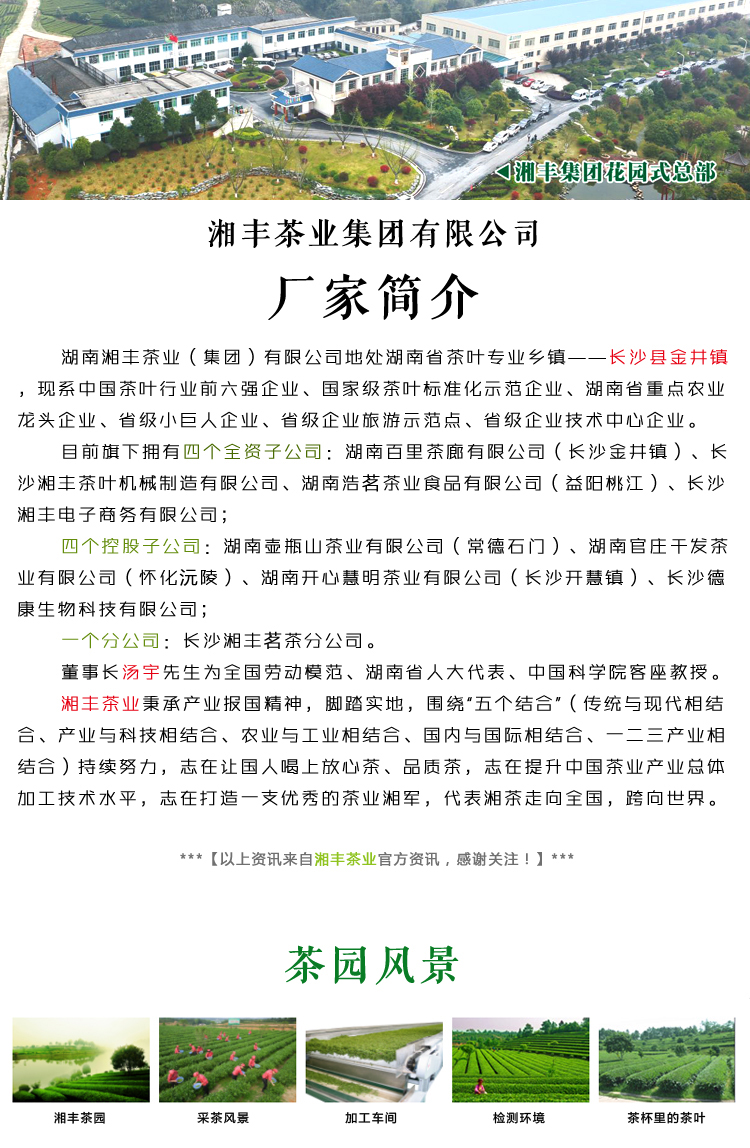 ◀湘丰集团花园式总部

湘丰茶业集团有限公司

厂家简介

湖南湘丰茶业（集团）有限公司地处湖南省茶叶专业乡镇——长沙县金井镇，现系中国茶叶行业前六强企业、国家级茶叶标准化示范企业、湖南省重点农业龙头企业、省级小巨人企业、省级企业旅游示范点、省级企业技术中心企业。

目前旗下拥有四个全资子公司：湖南百里茶廊有限公司（长沙金井镇）、长沙湘丰茶叶机械制造有限公司、湖南浩茗茶业食品有限公司（益阳桃江）、长沙湘丰电子商务有限公司；

四个控股子公司：湖南壶瓶山茶业有限公司（常德石门）、湖南官庄干发茶业有限公司（怀化沅陵）、湖南开心慧明茶业有限公司（长沙开慧镇）、长沙德康生物科技有限公司；

一个分公司：长沙湘丰茗茶分公司。

董事长汤宇先生为全国劳动模范、湖南省人大代表、中国科学院客座教授。

湘丰茶业秉承产业报国精神，脚踏实地，围绕“五个结合”（传统与现代相结合、产业与科技相结合、农业与工业相结合、国内与国际相结合、一二三产业相结合）持续努力，志在让国人喝上放心茶、品质茶，志在提升中国茶业产业总体加工技术水平，志在打造一支优秀的茶业湘军，代表湘茶走向全国，跨向世界。

***【以上资讯来自湘丰茶业官方资讯，感谢关注！】***

茶园风景

湘丰茶园

采茶风景

加工车间

检测环境

茶杯里的茶叶